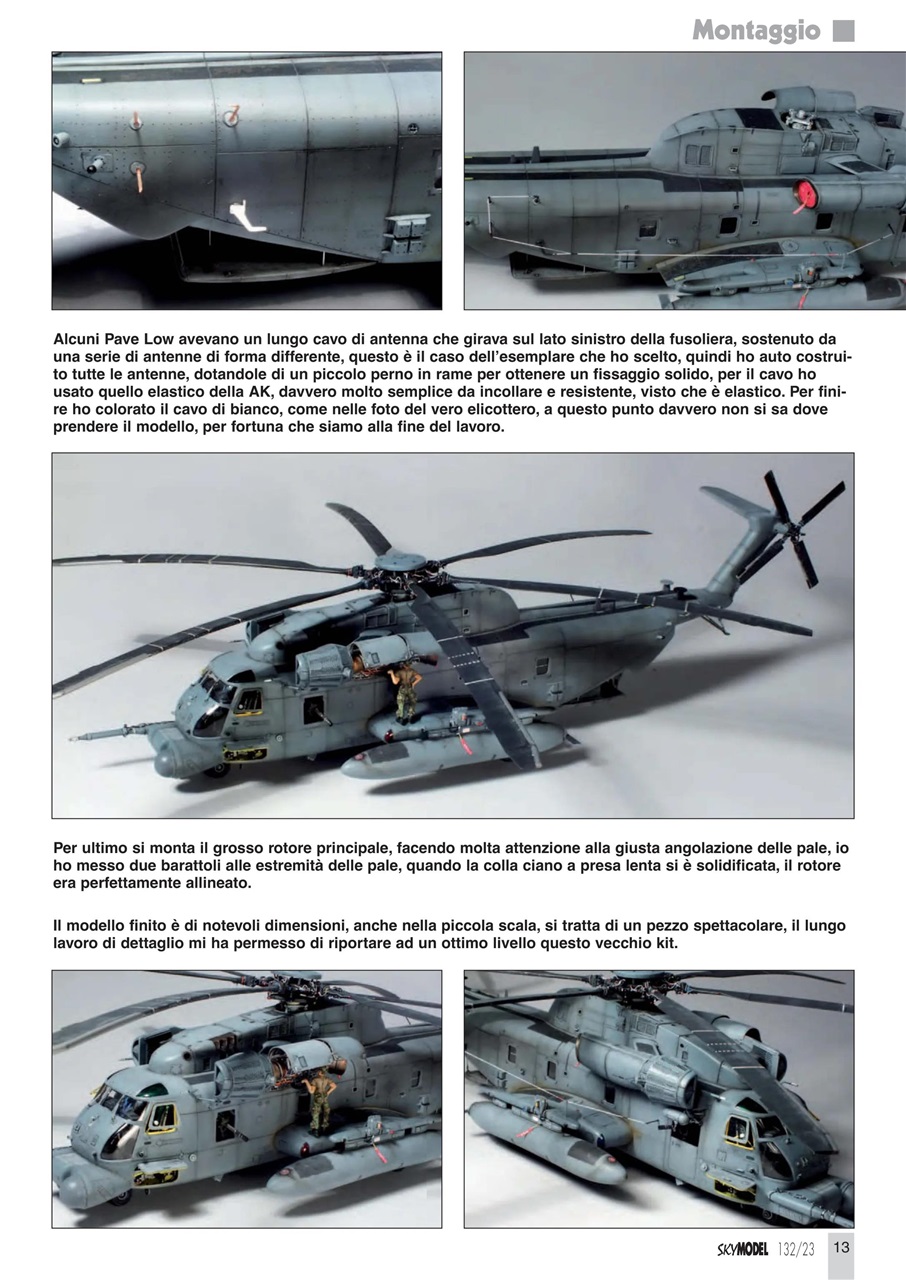 Montaggio

Alcuni Pave Low avevano un lungo cavo di antenna che girava sul lato sinistro della fusoliera, sostenuto da una serie di antenne di forma differente, questo è il caso dell'esemplare che ho scelto, quindi ho auto costruito tutte le antenne, dotandole di un piccolo perno in rame per ottenere un fissaggio solido, per il cavo ho usato quello elastico della AK, davvero molto semplice da incollare e resistente, visto che è elastico. Per finire ho colorato il cavo di bianco, come nelle foto del vero elicottero, a questo punto davvero non si sa dove prendere il modello, per fortuna che siamo alla fine del lavoro.

Per ultimo si monta il grosso rotore principale, facendo molta attenzione alla giusta angolazione delle pale, io ho messo due barattoli alle estremità delle pale, quando la colla ciano a presa lenta si è solidificata, il rotore era perfettamente allineato.

Il modello finito è di notevoli dimensioni, anche nella piccola scala, si tratta di un pezzo spettacolare, il lungo lavoro di dettaglio mi ha permesso di riportare ad un ottimo livello questo vecchio kit.

SKYMODEL 132/23 13